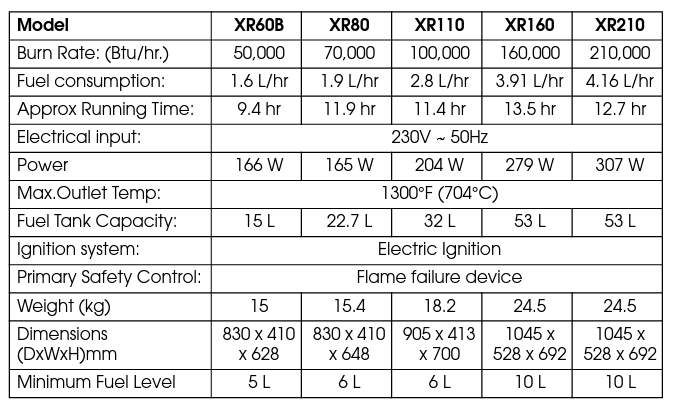 | Model | XR60B | XR80 | XR110 | XR160 | XR210 |
|---|---|---|---|---|---|
| Burn Rate: (Btu/hr.) | 50,000 | 70,000 | 100,000 | 160,000 | 210,000 |
| Fuel consumption: | 1.6 L/hr | 1.9 L/hr | 2.8 L/hr | 3.91 L/hr | 4.16 L/hr |
| Approx Running Time: | 9.4 hr | 11.9 hr | 11.4 hr | 13.5 hr | 12.7 hr |
| Electrical input: | 230V ~ 50Hz | | | | |
| Power | 166 W | 165 W | 204 W | 279 W | 307 W |
| Max.Outlet Temp: | 1300°F (704°C) | | | | |
| Fuel Tank Capacity: | 15 L | 22.7 L | 32 L | 53 L | 53 L |
| Ignition system: | Electric Ignition | | | | |
| Primary Safety Control: | Flame failure device | | | | |
| Weight (kg) | 15 | 15.4 | 18.2 | 24.5 | 24.5 |
| Dimensions (DxWxH)mm | 830 x 410 x 628 | 830 x 410 x 648 | 905 x 413 x 700 | 1045 x 528 x 692 | 1045 x 528 x 692 |
| Minimum Fuel Level | 5 L | 6 L | 6 L | 10 L | 10 L |